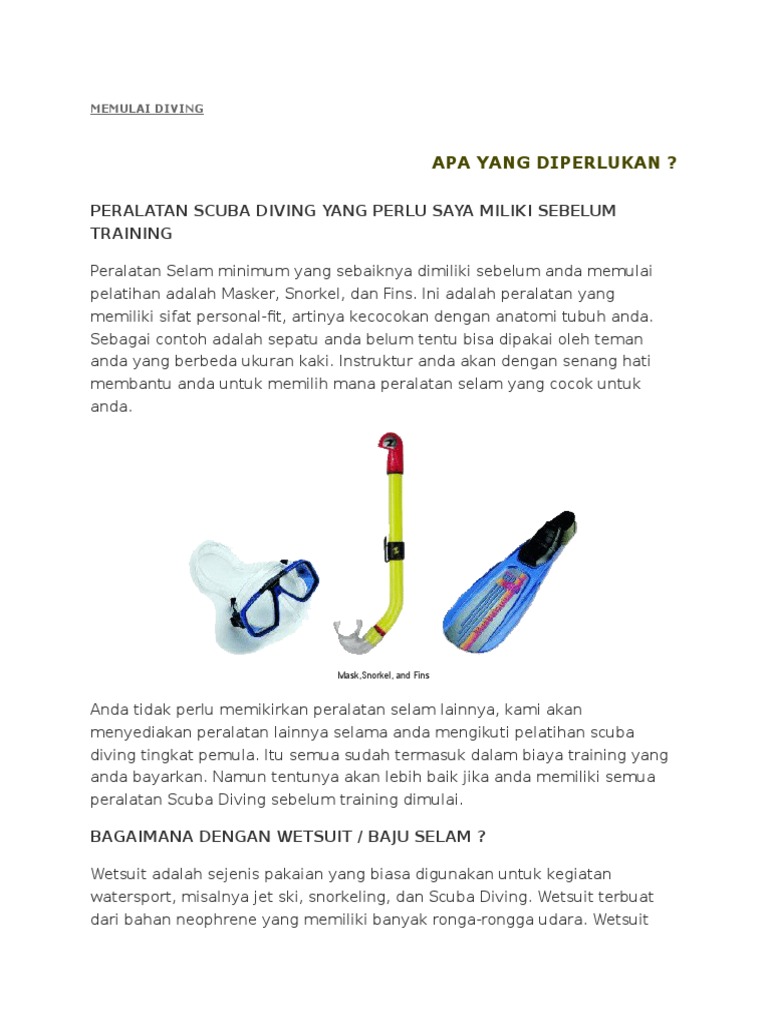 MEMULAI DIVING

APA YANG DIPERLUKAN ?

PERALATAN SCUBA DIVING YANG PERLU SAYA MILIKI SEBELUM TRAINING

Peralatan Selam minimum yang sebaiknya dimiliki sebelum anda memulai pelatihan adalah Masker, Snorkel, dan Fins. Ini adalah peralatan yang memiliki sifat personal-fit, artinya kecocokan dengan anatomi tubuh anda. Sebagai contoh adalah sepatu anda belum tentu bisa dipakai oleh teman anda yang berbeda ukuran kaki. Instruktur anda akan dengan senang hati membantu anda untuk memilih mana peralatan selam yang cocok untuk anda.

Mask,Snorkel, and Fins

Anda tidak perlu memikirkan peralatan selam lainnya, kami akan menyediakan peralatan lainnya selama anda mengikuti pelatihan scuba diving tingkat pemula. Itu semua sudah termasuk dalam biaya training yang anda bayarkan. Namun tentunya akan lebih baik jika anda memiliki semua peralatan Scuba Diving sebelum training dimulai.

BAGAIMANA DENGAN WETSUIT / BAJU SELAM ?

Wetsuit adalah sejenis pakaian yang biasa digunakan untuk kegiatan watersport, misalnya jet ski, snorkeling, dan Scuba Diving. Wetsuit terbuat dari bahan neophrene yang memiliki banyak ronga-rongga udara. Wetsuit